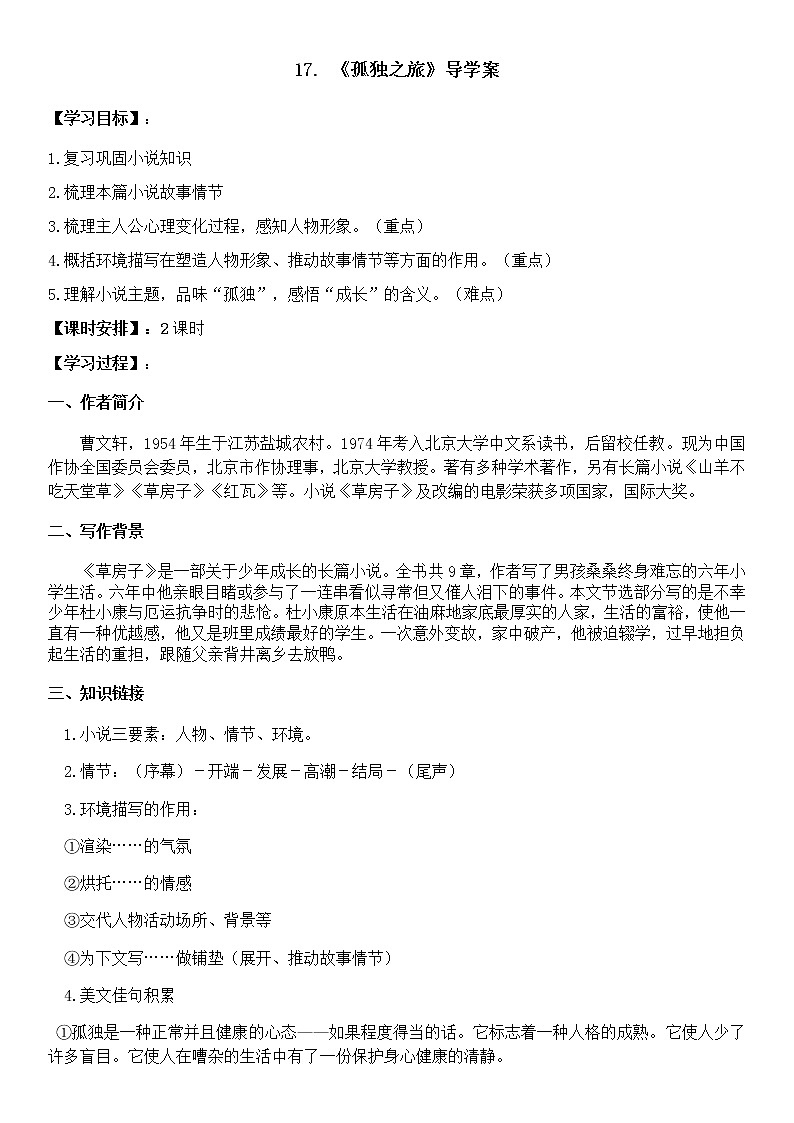 17. 《孤独之旅》导学案

【学习目标】：

1.复习巩固小说知识

2.梳理本篇小说故事情节

3.梳理主人公心理变化过程，感知人物形象。（重点）

4.概括环境描写在塑造人物形象、推动故事情节等方面的作用。（重点）

5.理解小说主题，品味“孤独”，感悟“成长”的含义。（难点）

【课时安排】：2课时

【学习过程】：

一、作者简介

曹文轩，1954年生于江苏盐城农村。1974年考入北京大学中文系读书，后留校任教。现为中国作协全国委员会委员，北京市作协理事，北京大学教授。著有多种学术著作，另有长篇小说《山羊不吃天堂草》《草房子》《红瓦》等。小说《草房子》及改编的电影荣获多项国家，国际大奖。

二、写作背景

《草房子》是一部关于少年成长的长篇小说。全书共9章，作者写了男孩桑桑终身难忘的六年小学生活。六年中他亲眼目睹或参与了一连串看似寻常但又催人泪下的事件。本文节选部分写的是不幸少年杜小康与厄运抗争时的悲怆。杜小康原本生活在油麻地家底最厚实的人家，生活的富裕，使他一直有一种优越感，他又是班里成绩最好的学生。一次意外变故，家中破产，他被迫辍学，过早地担负起生活的重担，跟随父亲背井离乡去放鸭。

三、知识链接

1.小说三要素：人物、情节、环境。

2.情节：（序幕）－开端－发展－高潮－结局－（尾声）

3.环境描写的作用：

①渲染……的气氛

②烘托……的情感

③交代人物活动场所、背景等

④为下文写……做铺垫（展开、推动故事情节）

4.美文佳句积累

①孤独是一种正常并且健康的心态——如果程度得当的话。它标志着一种人格的成熟。它使人少了许多盲目。它使人在嘈杂的生活中有了一份保护身心健康的清静。